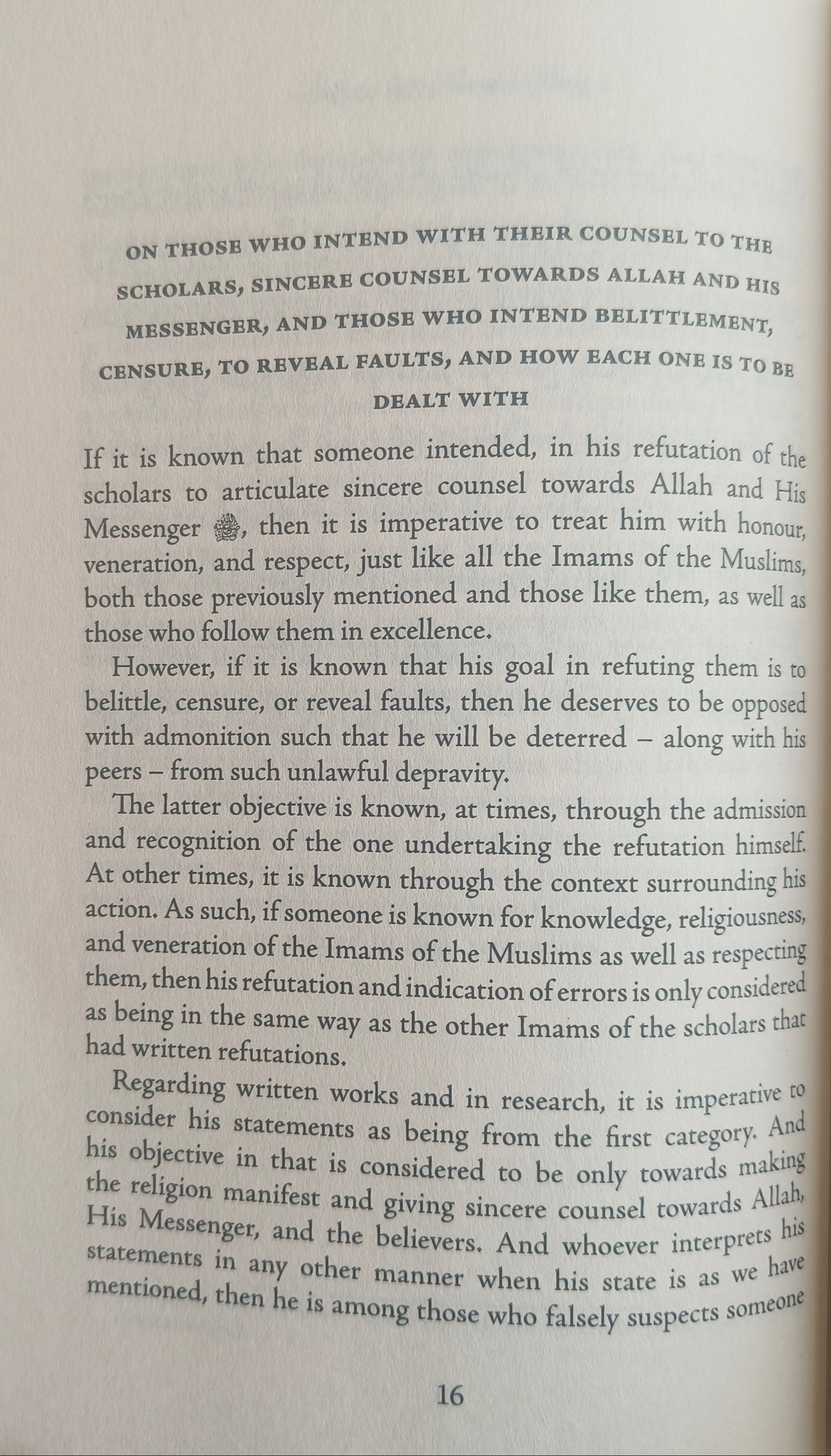 ON THOSE WHO INTEND WITH THEIR COUNSEL TO THE SCHOLARS, SINCERE COUNSEL TOWARDS ALLAH AND HIS MESSENGER, AND THOSE WHO INTEND BELITTLEMENT, CENSURE, TO REVEAL FAULTS, AND HOW EACH ONE IS TO BE DEALT WITH

If it is known that someone intended, in his refutation of the scholars to articulate sincere counsel towards Allah and His Messenger ﷺ, then it is imperative to treat him with honour, veneration, and respect, just like all the Imams of the Muslims, both those previously mentioned and those like them, as well as those who follow them in excellence.

However, if it is known that his goal in refuting them is to belittle, censure, or reveal faults, then he deserves to be opposed with admonition such that he will be deterred – along with his peers – from such unlawful depravity.

The latter objective is known, at times, through the admission and recognition of the one undertaking the refutation himself. At other times, it is known through the context surrounding his action. As such, if someone is known for knowledge, religiousness, and veneration of the Imams of the Muslims as well as respecting them, then his refutation and indication of errors is only considered as being in the same way as the other Imams of the scholars that had written refutations.

Regarding written works and in research, it is imperative to consider his statements as being from the first category. And his objective in that is considered to be only towards making the religion manifest and giving sincere counsel towards Allah, His Messenger, and the believers. And whoever interprets his statements in any other manner when his state is as we have mentioned, then he is among those who falsely suspects someone

16